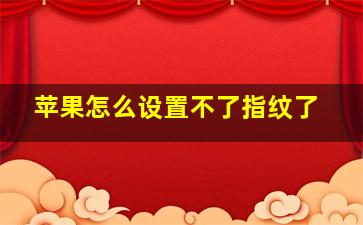 苹果怎么设置不了指纹了